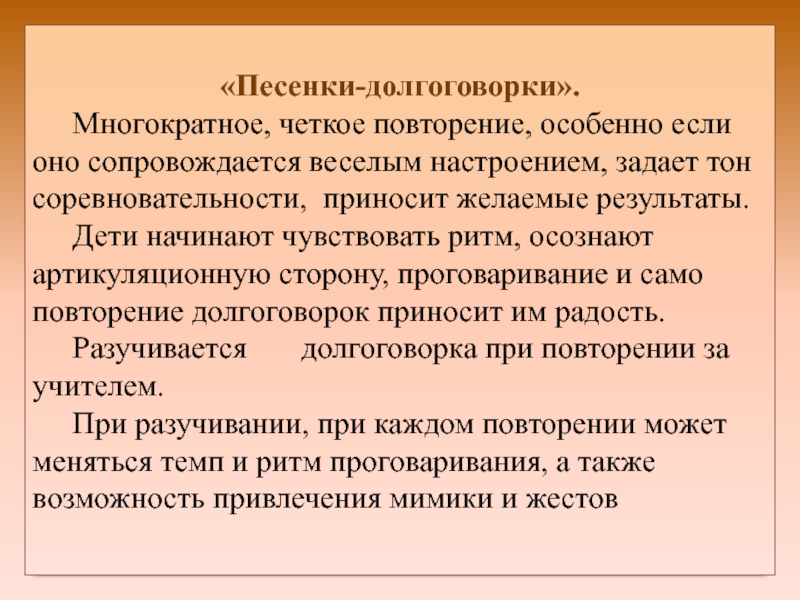 «Песенки-долгоговорки».

Многократное, четкое повторение, особенно если оно сопровождается веселым настроением, задает тон соревновательности, приносит желаемые результаты.

Дети начинают чувствовать ритм, осознают артикуляционную сторону, проговаривание и само повторение долгоговорок приносит им радость.

Разучивается долгоговорка при повторении за учителем.

При разучивании, при каждом повторении может меняться темп и ритм проговаривания, а также возможность привлечения мимики и жестов